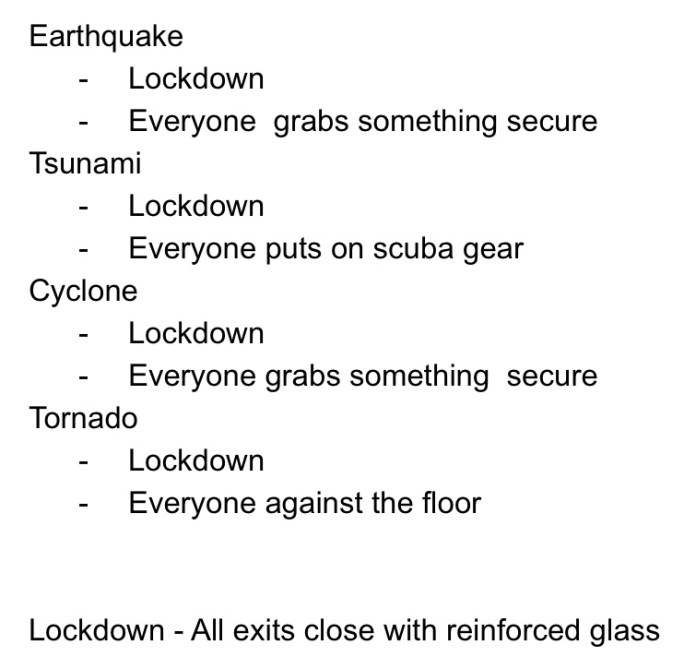 Earthquake
- Lockdown
- Everyone grabs something secure
Tsunami
- Lockdown
- Everyone puts on scuba gear
Cyclone
- Lockdown
- Everyone grabs something secure
Tornado
- Lockdown
- Everyone against the floor

Lockdown - All exits close with reinforced glass